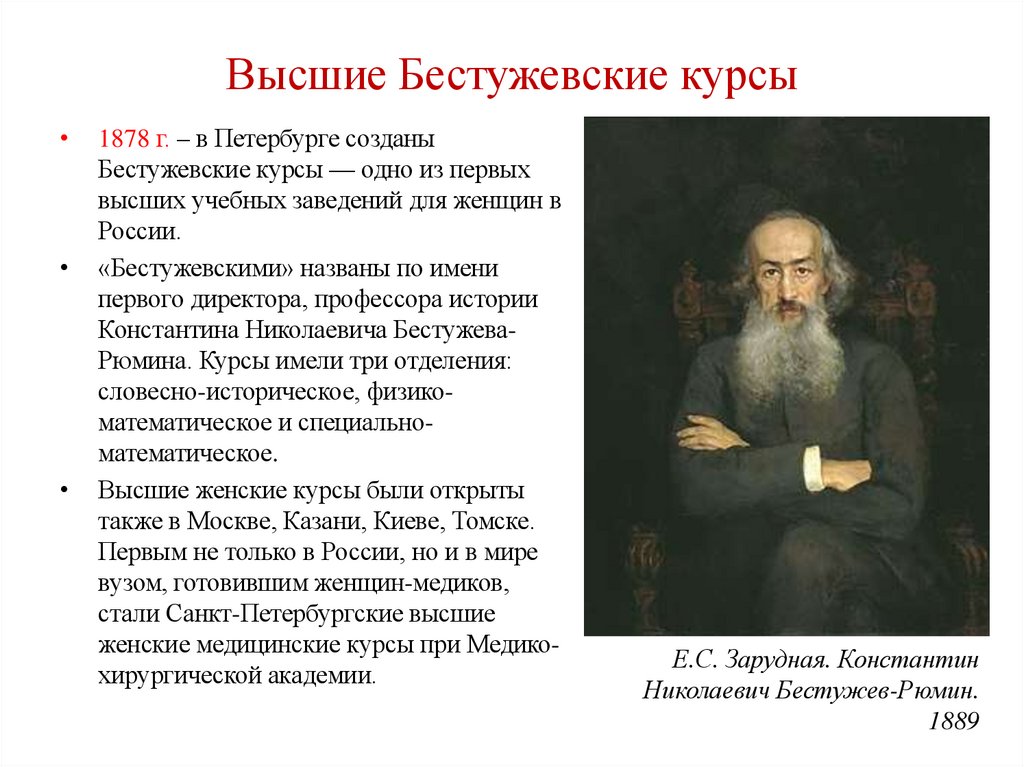 Высшие Бестужевские курсы

• 1878 г. – в Петербурге созданы Бестужевские курсы — одно из первых высших учебных заведений для женщин в России.

• «Бестужевскими» названы по имени первого директора, профессора истории Константина Николаевича Бестужева-Рюмина. Курсы имели три отделения: словесно-историческое, физико-математическое и специально-математическое.

• Высшие женские курсы были открыты также в Москве, Казани, Киеве, Томске. Первым не только в России, но и в мире вузом, готовившим женщин-медиков, стали Санкт-Петербургские высшие женские медицинские курсы при Медико-хирургической академии.

Е.С. Зарудная. Константин Николаевич Бестужев-Рюмин. 1889